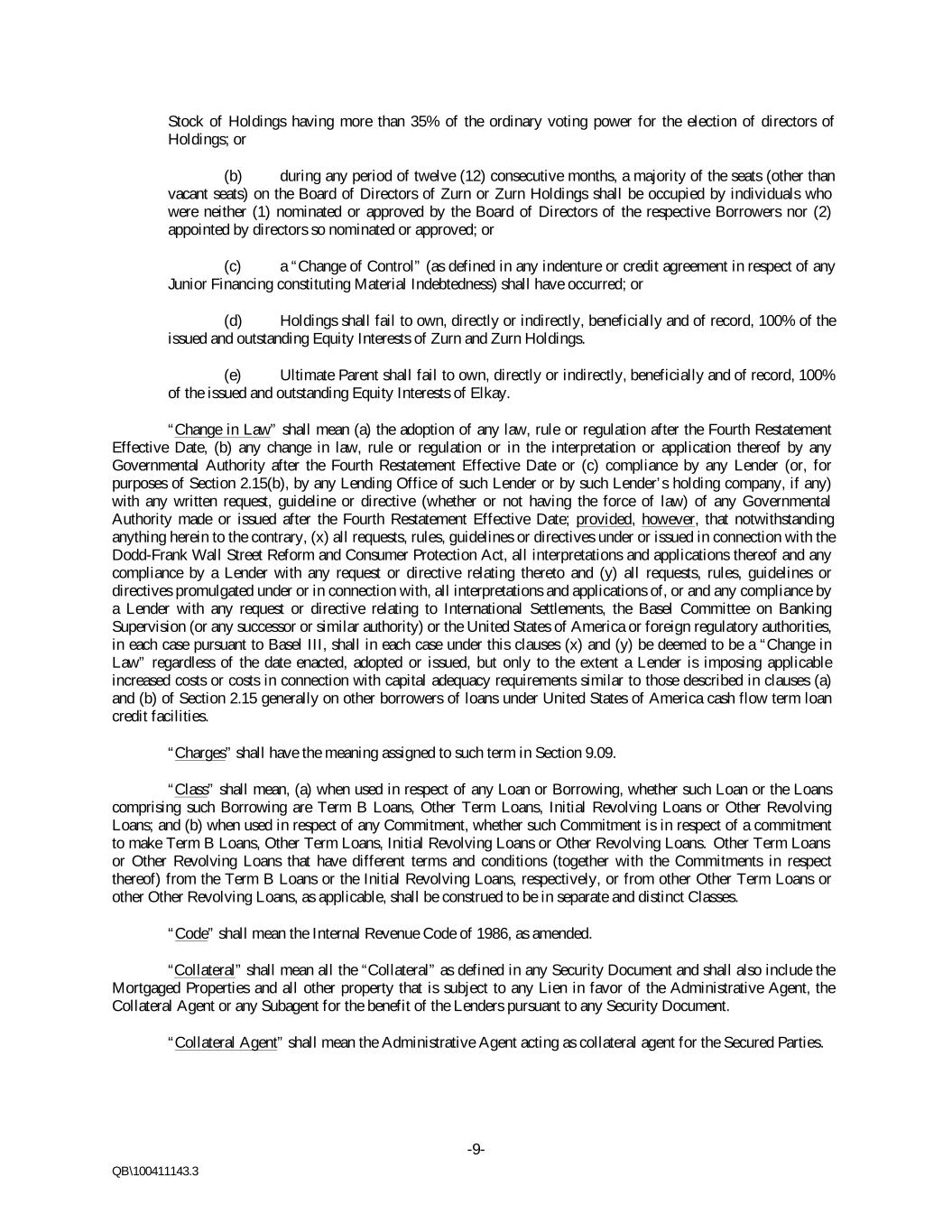 Stock of Holdings having more than 35% of the ordinary voting power for the election of directors of Holdings; or

(b) during any period of twelve (12) consecutive months, a majority of the seats (other than vacant seats) on the Board of Directors of Zurn or Zurn Holdings shall be occupied by individuals who were neither (1) nominated or approved by the Board of Directors of the respective Borrowers nor (2) appointed by directors so nominated or approved; or

(c) a "Change of Control" (as defined in any indenture or credit agreement in respect of any Junior Financing constituting Material Indebtedness) shall have occurred; or

(d) Holdings shall fail to own, directly or indirectly, beneficially and of record, 100% of the issued and outstanding Equity Interests of Zurn and Zurn Holdings.

(e) Ultimate Parent shall fail to own, directly or indirectly, beneficially and of record, 100% of the issued and outstanding Equity Interests of Elkay.

"Change in Law" shall mean (a) the adoption of any law, rule or regulation after the Fourth Restatement Effective Date, (b) any change in law, rule or regulation or in the interpretation or application thereof by any Governmental Authority after the Fourth Restatement Effective Date or (c) compliance by any Lender (or, for purposes of Section 2.15(b), by any Lending Office of such Lender or by such Lender's holding company, if any) with any written request, guideline or directive (whether or not having the force of law) of any Governmental Authority made or issued after the Fourth Restatement Effective Date; provided, however, that notwithstanding anything herein to the contrary, (x) all requests, rules, guidelines or directives under or issued in connection with the Dodd-Frank Wall Street Reform and Consumer Protection Act, all interpretations and applications thereof and any compliance by a Lender with any request or directive relating thereto and (y) all requests, rules, guidelines or directives promulgated under or in connection with, all interpretations and applications of, or and any compliance by a Lender with any request or directive relating to International Settlements, the Basel Committee on Banking Supervision (or any successor or similar authority) or the United States of America or foreign regulatory authorities, in each case pursuant to Basel III, shall in each case under this clauses (x) and (y) be deemed to be a "Change in Law" regardless of the date enacted, adopted or issued, but only to the extent a Lender is imposing applicable increased costs or costs in connection with capital adequacy requirements similar to those described in clauses (a) and (b) of Section 2.15 generally on other borrowers of loans under United States of America cash flow term loan credit facilities.

"Charges" shall have the meaning assigned to such term in Section 9.09.

"Class" shall mean, (a) when used in respect of any Loan or Borrowing, whether such Loan or the Loans comprising such Borrowing are Term B Loans, Other Term Loans, Initial Revolving Loans or Other Revolving Loans; and (b) when used in respect of any Commitment, whether such Commitment is in respect of a commitment to make Term B Loans, Other Term Loans, Initial Revolving Loans or Other Revolving Loans. Other Term Loans or Other Revolving Loans that have different terms and conditions (together with the Commitments in respect thereof) from the Term B Loans or the Initial Revolving Loans, respectively, or from other Other Term Loans or other Other Revolving Loans, as applicable, shall be construed to be in separate and distinct Classes.

"Code" shall mean the Internal Revenue Code of 1986, as amended.

"Collateral" shall mean all the "Collateral" as defined in any Security Document and shall also include the Mortgaged Properties and all other property that is subject to any Lien in favor of the Administrative Agent, the Collateral Agent or any Subagent for the benefit of the Lenders pursuant to any Security Document.

"Collateral Agent" shall mean the Administrative Agent acting as collateral agent for the Secured Parties.

-9-

QB\100411143.3